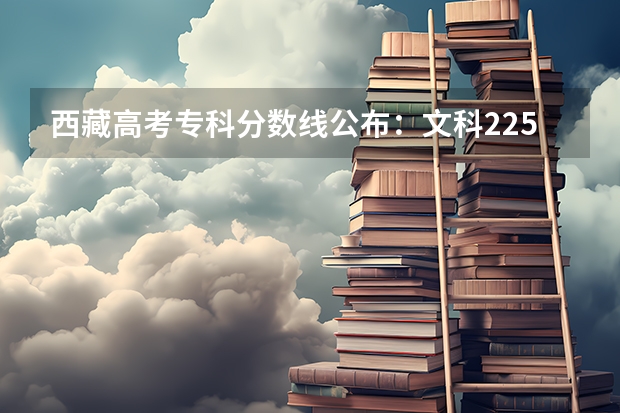 西藏高考专科分数线公布：文科225